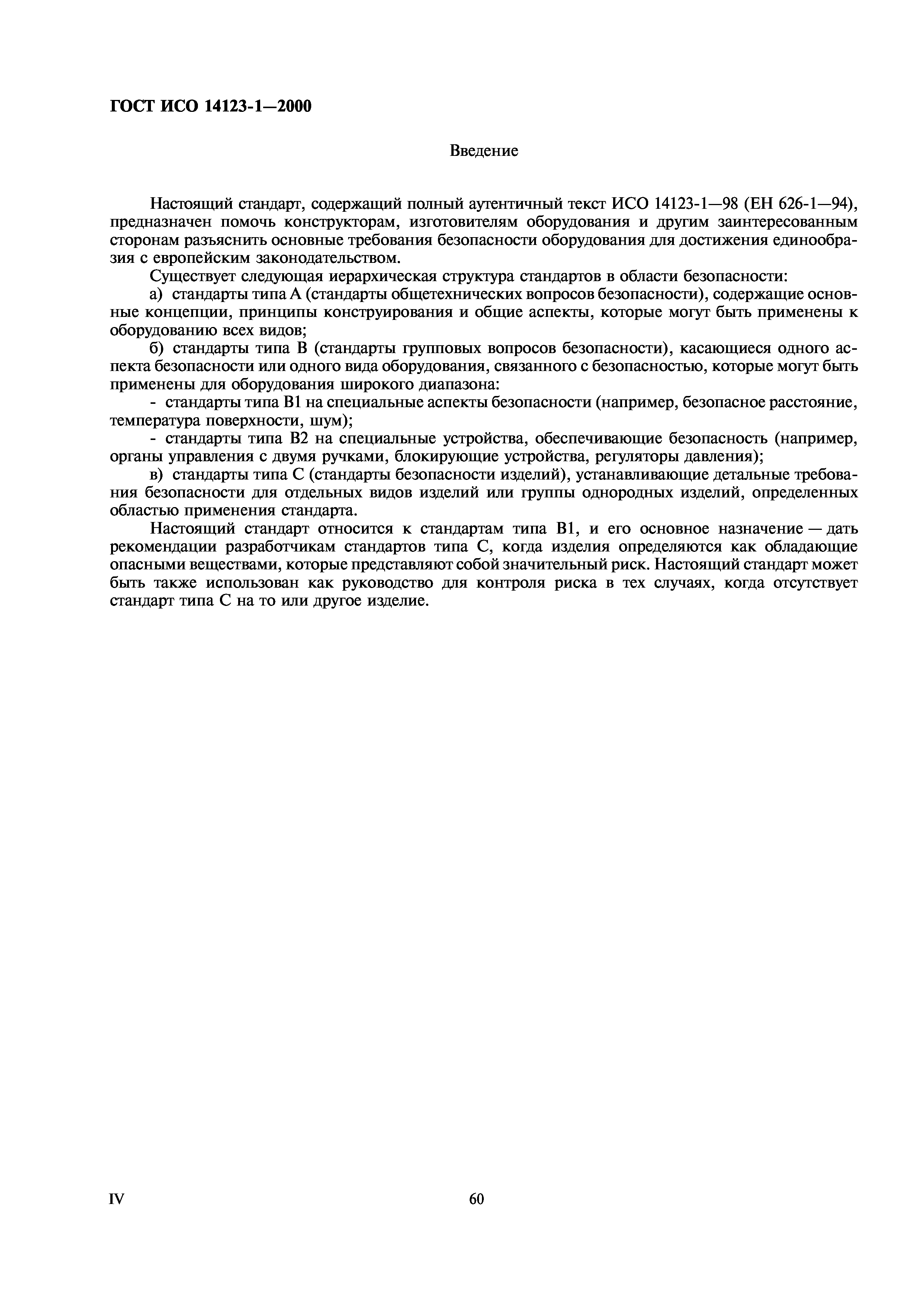 ГОСТ ИСО 14123-1—2000

Введение

Настоящий стандарт, содержащий полный аутентичный текст ИСО 14123-1—98 (ЕН 626-1—94), предназначен помочь конструкторам, изготовителям оборудования и другим заинтересованным сторонам разъяснить основные требования безопасности оборудования для достижения единообразия с европейским законодательством.

Существует следующая иерархическая структура стандартов в области безопасности:

а) стандарты типа А (стандарты общетехнических вопросов безопасности), содержащие основные концепции, принципы конструирования и общие аспекты, которые могут быть применены к оборудованию всех видов;

б) стандарты типа В (стандарты групповых вопросов безопасности), касающиеся одного аспекта безопасности или одного вида оборудования, связанного с безопасностью, которые могут быть применены для оборудования широкого диапазона:

- стандарты типа В1 на специальные аспекты безопасности (например, безопасное расстояние, температура поверхности, шум);

- стандарты типа В2 на специальные устройства, обеспечивающие безопасность (например, органы управления с двумя ручками, блокирующие устройства, регуляторы давления);

в) стандарты типа С (стандарты безопасности изделий), устанавливающие детальные требования безопасности для отдельных видов изделий или группы однородных изделий, определенных областью применения стандарта.

Настоящий стандарт относится к стандартам типа В1, и его основное назначение — дать рекомендации разработчикам стандартов типа С, когда изделия определяются как обладающие опасными веществами, которые представляют собой значительный риск. Настоящий стандарт может быть также использован как руководство для контроля риска в тех случаях, когда отсутствует стандарт типа С на то или другое изделие.

IV

60